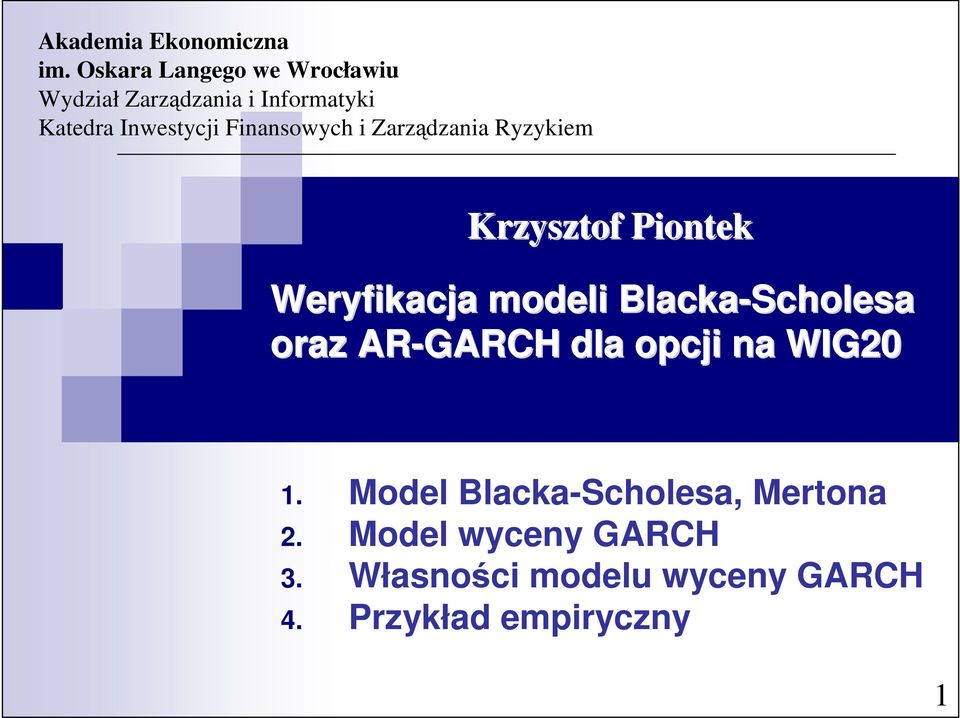 Akademia Ekonomiczna
im. Oskara Langego we Wrocławiu
Wydział Zarządzania i Informatyki
Katedra Inwestycji Finansowych i Zarządzania Ryzykiem

Krzysztof Piontek

Weryfikacja modeli Blacka-Scholesa oraz AR-GARCH dla opcji na WIG20

1. Model Blacka-Scholesa, Mertona
2. Model wyceny GARCH
3. Własności modelu wyceny GARCH
4. Przykład empiryczny

1